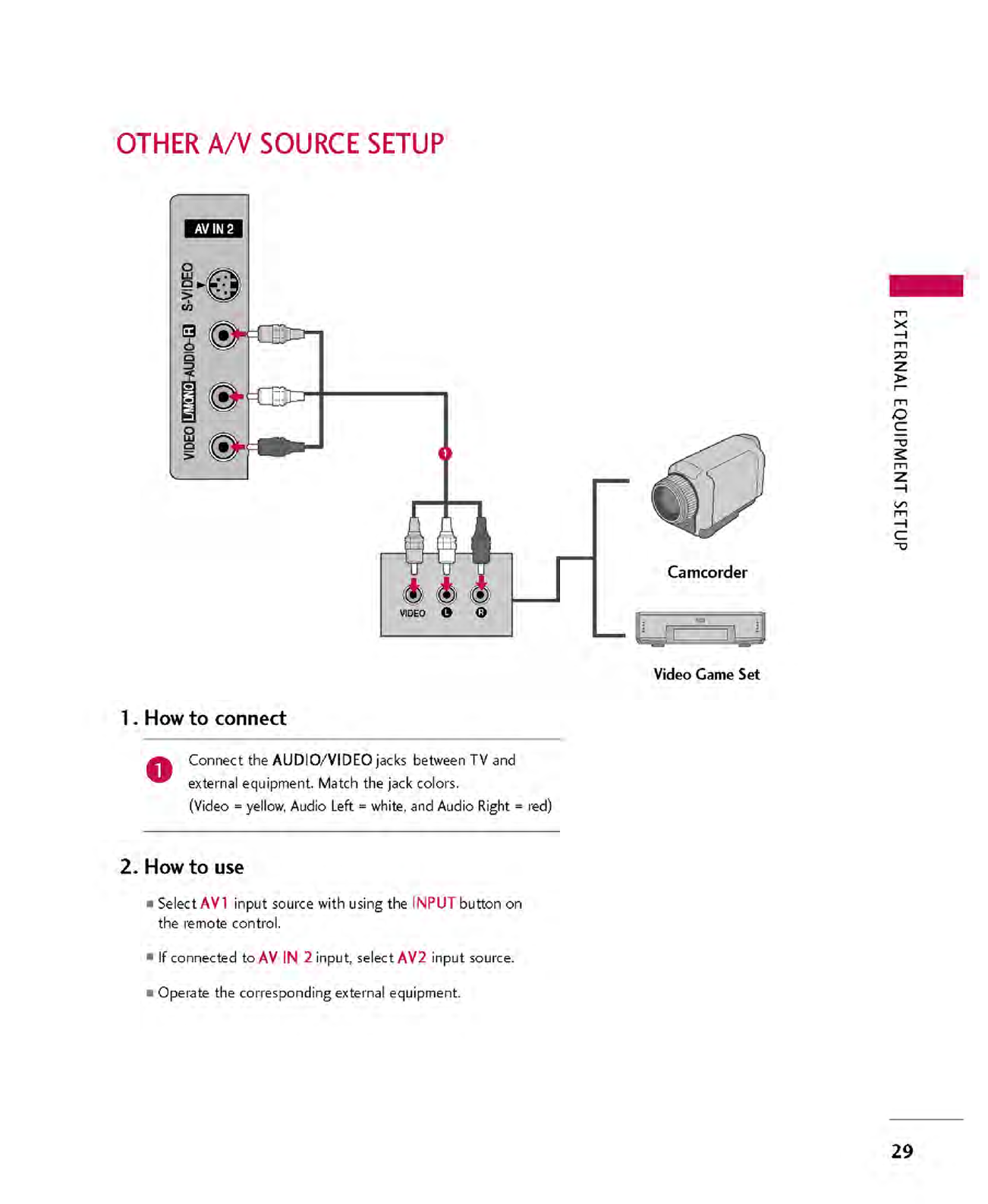 OTHER A/V SOURCE SETUP

AV IN 2

S-VIDEO

VIDEO L/MONO-AUDIO-R

1

VIDEO L R

Camcorder

Video Game Set

EXTERNAL EQUIPMENT SETUP

1. How to connect

1 Connect the AUDIO/VIDEO jacks between TV and external equipment. Match the jack colors. (Video = yellow, Audio Left = white, and Audio Right = red)

2. How to use

■ Select AV1 input source with using the INPUT button on the remote control.

■ If connected to AV IN 2 input, select AV2 input source.

■ Operate the corresponding external equipment.

29